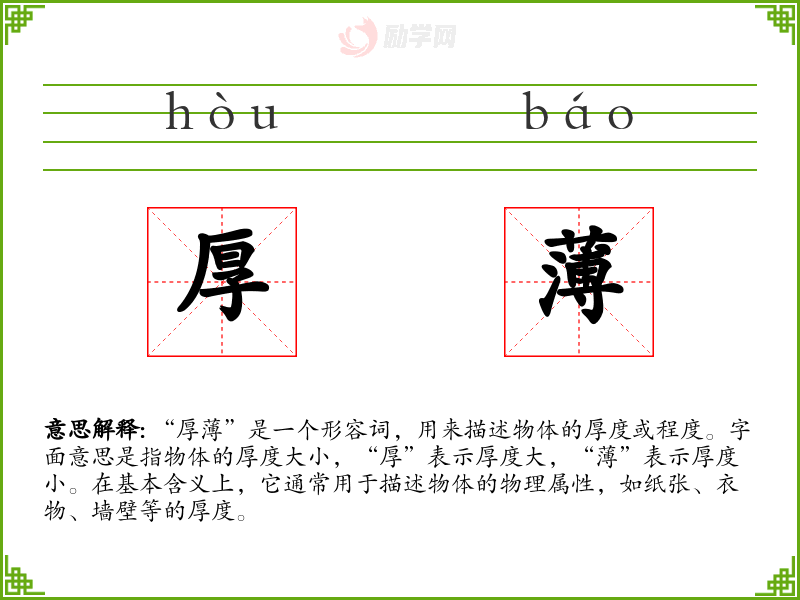 hòu báo

厚 薄

意思解释:“厚薄”是一个形容词，用来描述物体的厚度或程度。字面意思是指物体的厚度大小，“厚”表示厚度大，“薄”表示厚度小。在基本含义上，它通常用于描述物体的物理属性，如纸张、衣物、墙壁等的厚度。

励学网